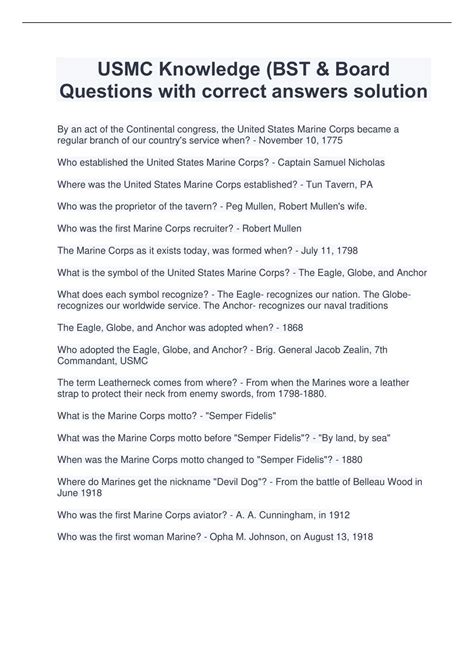 USMC Knowledge (BST & Board Questions with correct answers solution

By an act of the Continental congress, the United States Marine Corps became a regular branch of our country's service when? - November 10, 1775

Who established the United States Marine Corps? - Captain Samuel Nicholas

Where was the United States Marine Corps established? - Tun Tavern, PA

Who was the proprietor of the tavern? - Peg Mullen, Robert Mullen's wife.

Who was the first Marine Corps recruiter? - Robert Mullen

The Marine Corps as it exists today, was formed when? - July 11, 1798

What is the symbol of the United States Marine Corps? - The Eagle, Globe, and Anchor

What does each symbol recognize? - The Eagle- recognizes our nation. The Globe- recognizes our worldwide service. The Anchor- recognizes our naval traditions

The Eagle, Globe, and Anchor was adopted when? - 1868

Who adopted the Eagle, Globe, and Anchor? - Brig. General Jacob Zealin, 7th Commandant, USMC

The term Leatherneck comes from where? - From when the Marines wore a leather strap to protect their neck from enemy swords, from 1798-1880.

What is the Marine Corps motto? - "Semper Fidelis"

What was the Marine Corps motto before "Semper Fidelis"? - "By land, by sea"

When was the Marine Corps motto changed to "Semper Fidelis"? - 1880

Where do Marines get the nickname "Devil Dog"? - From the battle of Belleau Wood in June 1918

Who was the first Marine Corps aviator? - A. A. Cunningham, in 1912

Who was the first woman Marine? - Opha M. Johnson, on August 13, 1918